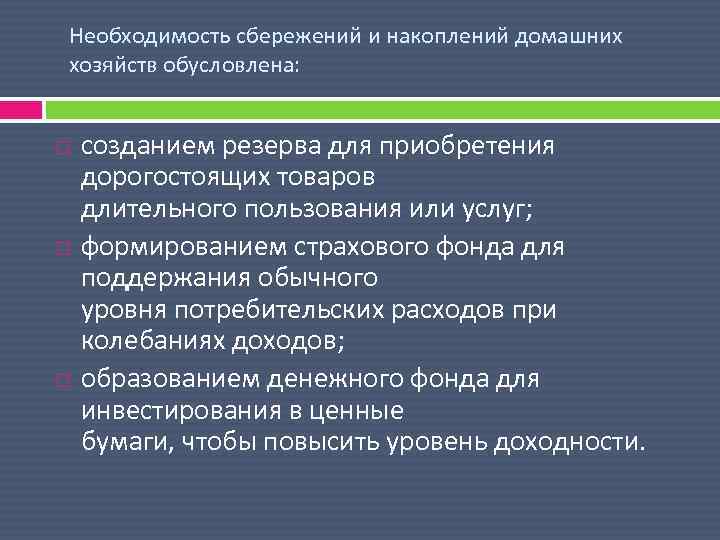 Необходимость сбережений и накоплений домашних хозяйств обусловлена:

созданием резерва для приобретения дорогостоящих товаров длительного пользования или услуг;

формированием страхового фонда для поддержания обычного уровня потребительских расходов при колебаниях доходов;

образованием денежного фонда для инвестирования в ценные бумаги, чтобы повысить уровень доходности.